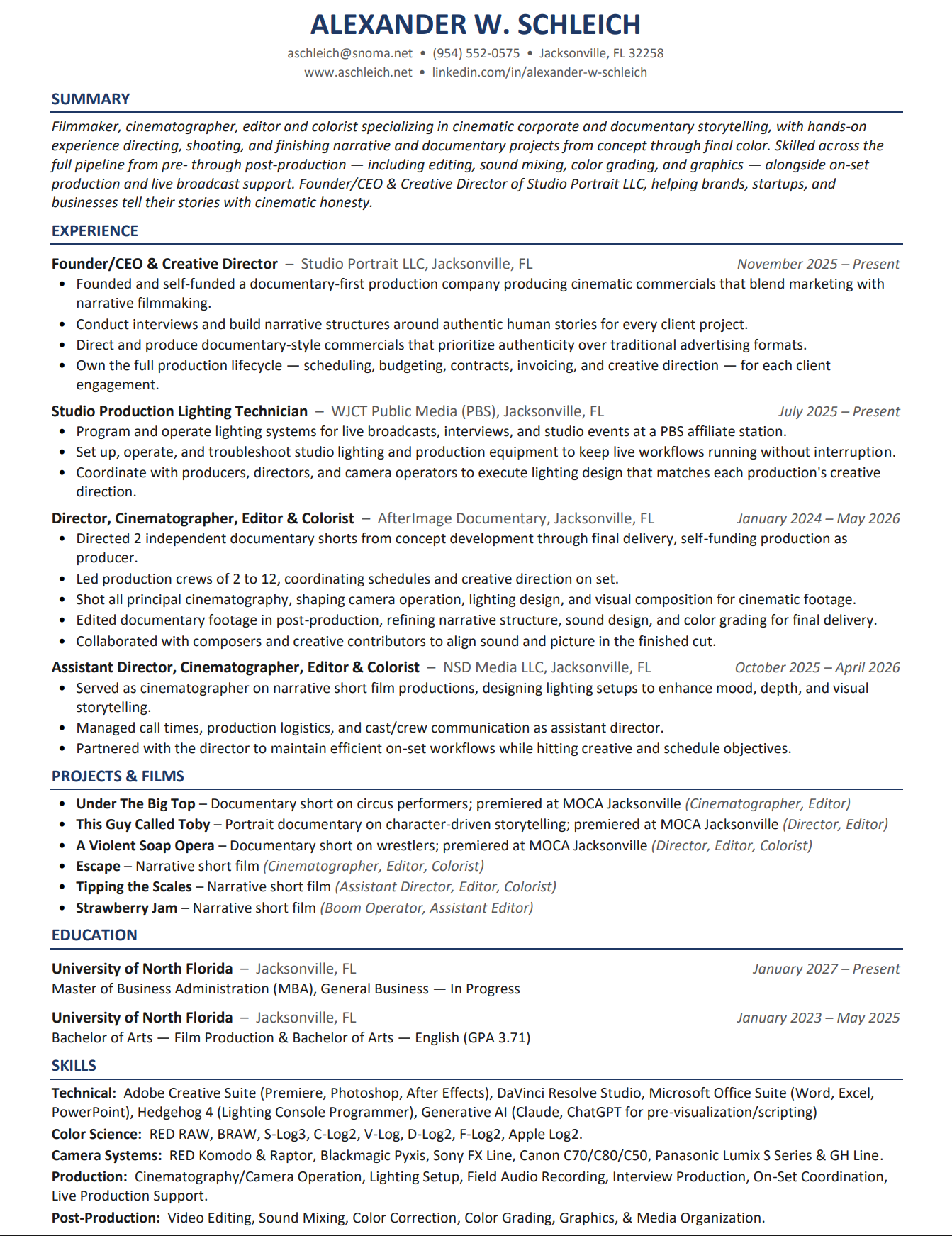 ALEXANDER W. SCHLEICH

aschleich@snoma.net • (954) 552-0575 • Jacksonville, FL 32258
www.aschleich.net • linkedin.com/in/alexander-w-schleich

SUMMARY

Filmmaker, cinematographer, editor and colorist specializing in cinematic corporate and documentary storytelling, with hands-on experience directing, shooting, and finishing narrative and documentary projects from concept through final color. Skilled across the full pipeline from pre- through post-production — including editing, sound mixing, color grading, and graphics — alongside on-set production and live broadcast support. Founder/CEO & Creative Director of Studio Portrait LLC, helping brands, startups, and businesses tell their stories with cinematic honesty.

EXPERIENCE

Founder/CEO & Creative Director – Studio Portrait LLC, Jacksonville, FL November 2025 – Present
• Founded and self-funded a documentary-first production company producing cinematic commercials that blend marketing with narrative filmmaking.
• Conduct interviews and build narrative structures around authentic human stories for every client project.
• Direct and produce documentary-style commercials that prioritize authenticity over traditional advertising formats.
• Own the full production lifecycle — scheduling, budgeting, contracts, invoicing, and creative direction — for each client engagement.

Studio Production Lighting Technician – WJCT Public Media (PBS), Jacksonville, FL July 2025 – Present
• Program and operate lighting systems for live broadcasts, interviews, and studio events at a PBS affiliate station.
• Set up, operate, and troubleshoot studio lighting and production equipment to keep live workflows running without interruption.
• Coordinate with producers, directors, and camera operators to execute lighting design that matches each production's creative direction.

Director, Cinematographer, Editor & Colorist – AfterImage Documentary, Jacksonville, FL January 2024 – May 2026
• Directed 2 independent documentary shorts from concept development through final delivery, self-funding production as producer.
• Led production crews of 2 to 12, coordinating schedules and creative direction on set.
• Shot all principal cinematography, shaping camera operation, lighting design, and visual composition for cinematic footage.
• Edited documentary footage in post-production, refining narrative structure, sound design, and color grading for final delivery.
• Collaborated with composers and creative contributors to align sound and picture in the finished cut.

Assistant Director, Cinematographer, Editor & Colorist – NSD Media LLC, Jacksonville, FL October 2025 – April 2026
• Served as cinematographer on narrative short film productions, designing lighting setups to enhance mood, depth, and visual storytelling.
• Managed call times, production logistics, and cast/crew communication as assistant director.
• Partnered with the director to maintain efficient on-set workflows while hitting creative and schedule objectives.

PROJECTS & FILMS

• Under The Big Top – Documentary short on circus performers; premiered at MOCA Jacksonville (Cinematographer, Editor)
• This Guy Called Toby – Portrait documentary on character-driven storytelling; premiered at MOCA Jacksonville (Director, Editor)
• A Violent Soap Opera – Documentary short on wrestlers; premiered at MOCA Jacksonville (Director, Editor, Colorist)
• Escape – Narrative short film (Cinematographer, Editor, Colorist)
• Tipping the Scales – Narrative short film (Assistant Director, Editor, Colorist)
• Strawberry Jam – Narrative short film (Boom Operator, Assistant Editor)

EDUCATION

University of North Florida – Jacksonville, FL January 2027 – Present
Master of Business Administration (MBA), General Business — In Progress

University of North Florida – Jacksonville, FL January 2023 – May 2025
Bachelor of Arts — Film Production & Bachelor of Arts — English (GPA 3.71)

SKILLS

Technical: Adobe Creative Suite (Premiere, Photoshop, After Effects), DaVinci Resolve Studio, Microsoft Office Suite (Word, Excel, PowerPoint), Hedgehog 4 (Lighting Console Programmer), Generative AI (Claude, ChatGPT for pre-visualization/scripting)
Color Science: RED RAW, BRAW, S-Log3, C-Log2, V-Log, D-Log2, F-Log2, Apple Log2.
Camera Systems: RED Komodo & Raptor, Blackmagic Pyxis, Sony FX Line, Canon C70/C80/C50, Panasonic Lumix S Series & GH Line.
Production: Cinematography/Camera Operation, Lighting Setup, Field Audio Recording, Interview Production, On-Set Coordination, Live Production Support.
Post-Production: Video Editing, Sound Mixing, Color Correction, Color Grading, Graphics, & Media Organization.